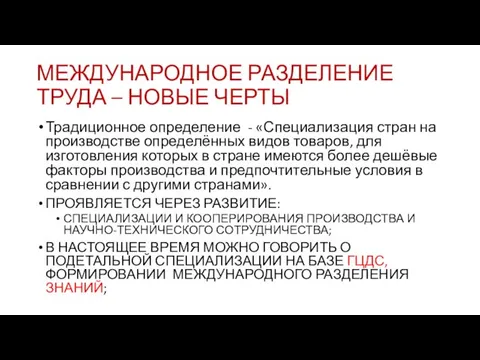 МЕЖДУНАРОДНОЕ РАЗДЕЛЕНИЕ ТРУДА – НОВЫЕ ЧЕРТЫ

• Традиционное определение - «Специализация стран на производстве определённых видов товаров, для изготовления которых в стране имеются более дешёвые факторы производства и предпочтительные условия в сравнении с другими странами».

• ПРОЯВЛЯЕТСЯ ЧЕРЕЗ РАЗВИТИЕ:

• СПЕЦИАЛИЗАЦИИ И КООПЕРИРОВАНИЯ ПРОИЗВОДСТВА И НАУЧНО-ТЕХНИЧЕСКОГО СОТРУДНИЧЕСТВА;

• В НАСТОЯЩЕЕ ВРЕМЯ МОЖНО ГОВОРИТЬ О ПОДЕТАЛЬНОЙ СПЕЦИАЛИЗАЦИИ НА БАЗЕ ГЦДС, ФОРМИРОВАНИИ МЕЖДУНАРОДНОГО РАЗДЕЛЕНИЯ ЗНАНИЙ;